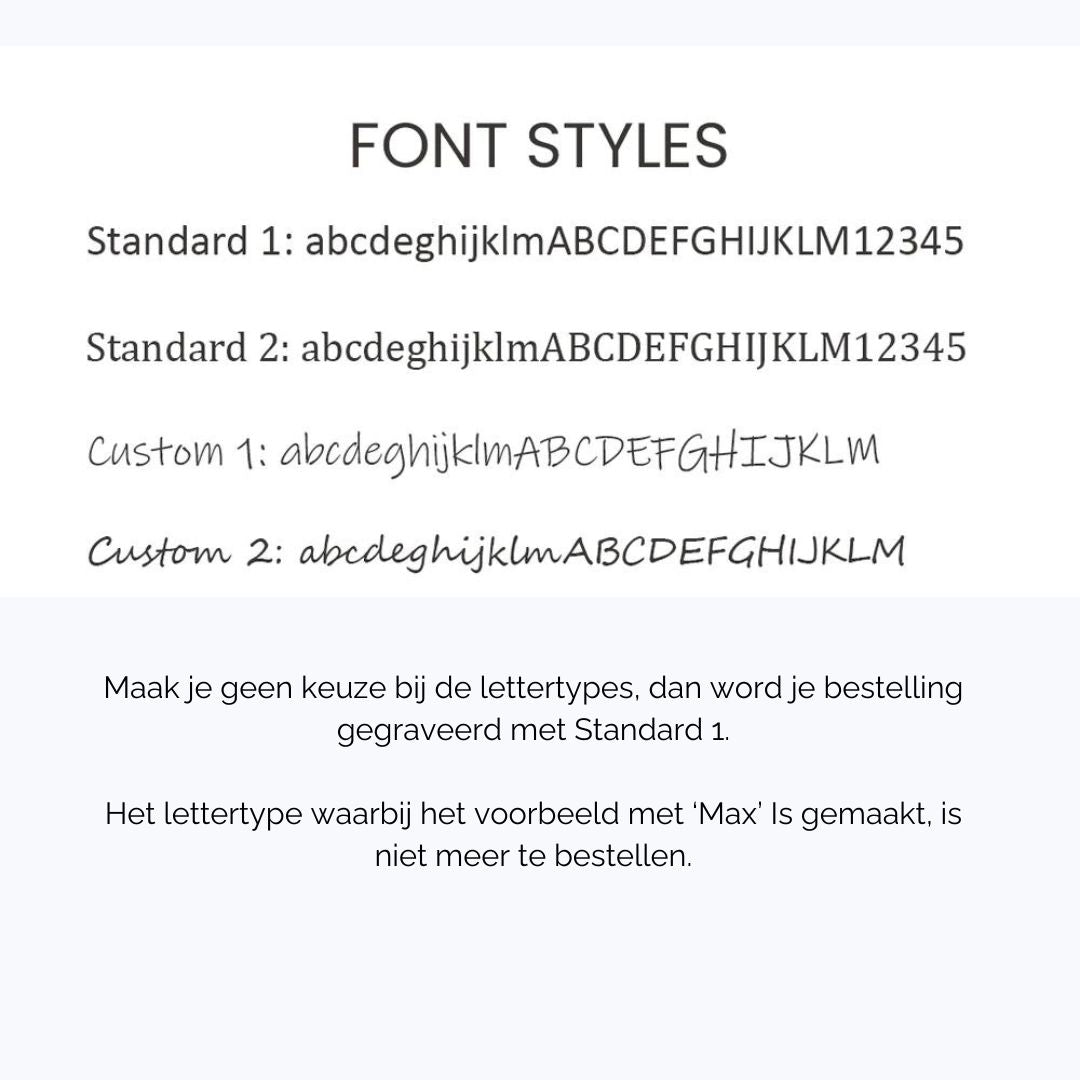 FONT STYLES

Standard 1: abcdeghijklmABCDEFGHIJKLM12345

Standard 2: abcdeghijklmABCDEFGHIJKLM12345

Custom 1: abcdeghijklmABCDEFGHIJKLM

Custom 2: abcdeghijklmABCDEFGHIJKLM

Maak je geen keuze bij de lettertypes, dan word je bestelling gegraveerd met Standard 1.

Het lettertype waarbij het voorbeeld met 'Max' Is gemaakt, is niet meer te bestellen.